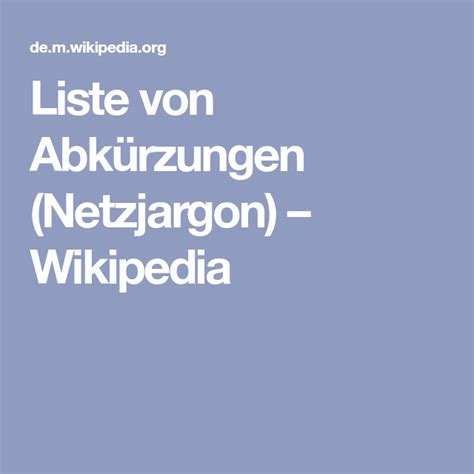 de.m.wikipedia.org

Liste von Abkürzungen (Netzjargon) – Wikipedia